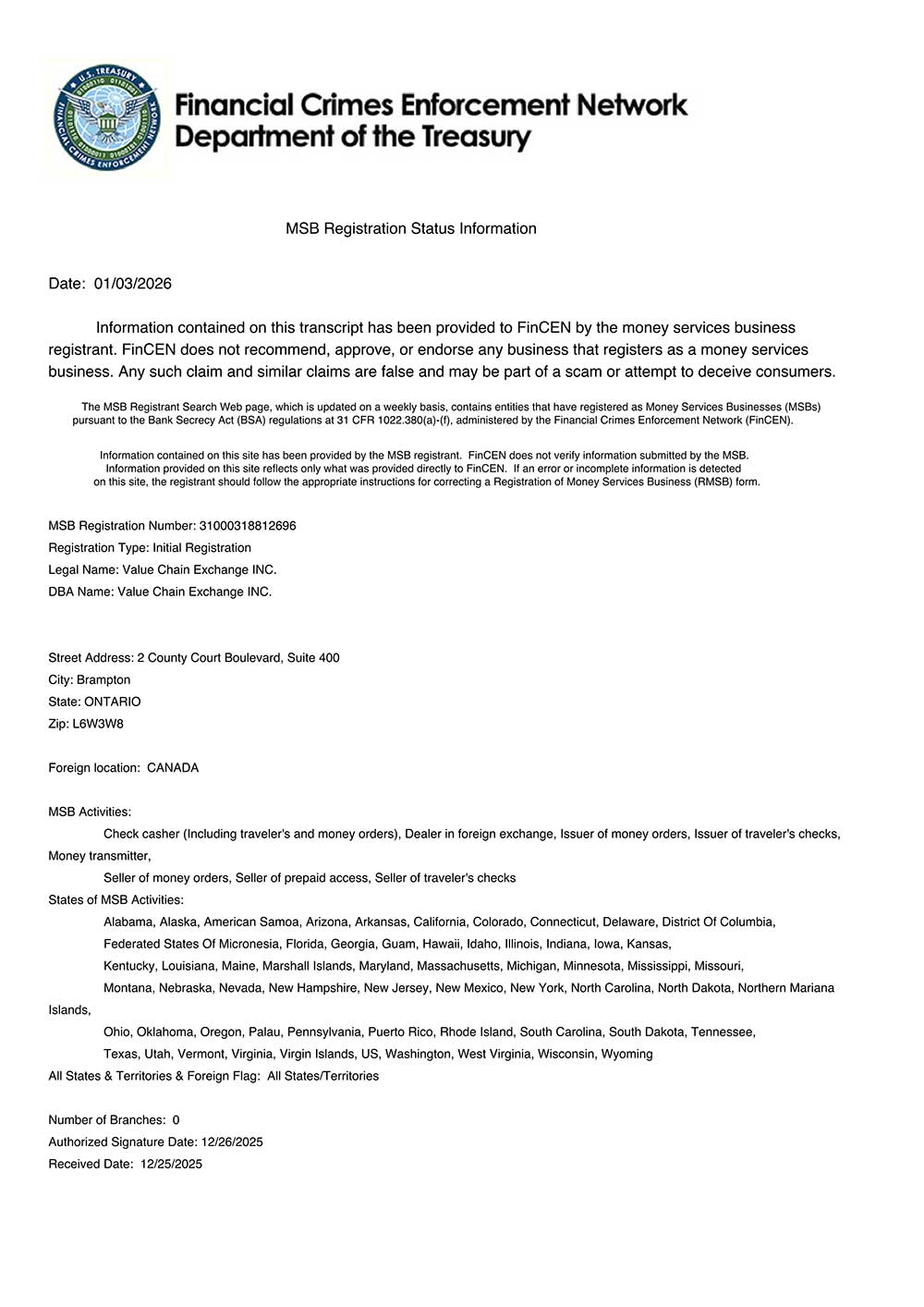 U.S. TREASURY
FINANCIAL CRIMES ENFORCEMENT NETWORK

Financial Crimes Enforcement Network
Department of the Treasury

MSB Registration Status Information

Date: 01/03/2026

Information contained on this transcript has been provided to FinCEN by the money services business registrant. FinCEN does not recommend, approve, or endorse any business that registers as a money services business. Any such claim and similar claims are false and may be part of a scam or attempt to deceive consumers.

The MSB Registrant Search Web page, which is updated on a weekly basis, contains entities that have registered as Money Services Businesses (MSBs) pursuant to the Bank Secrecy Act (BSA) regulations at 31 CFR 1022.380(a)-(f), administered by the Financial Crimes Enforcement Network (FinCEN).

Information contained on this site has been provided by the MSB registrant. FinCEN does not verify information submitted by the MSB. Information provided on this site reflects only what was provided directly to FinCEN. If an error or incomplete information is detected on this site, the registrant should follow the appropriate instructions for correcting a Registration of Money Services Business (RMSB) form.

MSB Registration Number: 31000318812696
Registration Type: Initial Registration
Legal Name: Value Chain Exchange INC.
DBA Name: Value Chain Exchange INC.

Street Address: 2 County Court Boulevard, Suite 400
City: Brampton
State: ONTARIO
Zip: L6W3W8

Foreign location: CANADA

MSB Activities:
Check casher (Including traveler's and money orders), Dealer in foreign exchange, Issuer of money orders, Issuer of traveler's checks, Money transmitter,
Seller of money orders, Seller of prepaid access, Seller of traveler's checks
States of MSB Activities:
Alabama, Alaska, American Samoa, Arizona, Arkansas, California, Colorado, Connecticut, Delaware, District Of Columbia,
Federated States Of Micronesia, Florida, Georgia, Guam, Hawaii, Idaho, Illinois, Indiana, Iowa, Kansas,
Kentucky, Louisiana, Maine, Marshall Islands, Maryland, Massachusetts, Michigan, Minnesota, Mississippi, Missouri,
Montana, Nebraska, Nevada, New Hampshire, New Jersey, New Mexico, New York, North Carolina, North Dakota, Northern Mariana Islands,
Ohio, Oklahoma, Oregon, Palau, Pennsylvania, Puerto Rico, Rhode Island, South Carolina, South Dakota, Tennessee,
Texas, Utah, Vermont, Virginia, Virgin Islands, US, Washington, West Virginia, Wisconsin, Wyoming
All States & Territories & Foreign Flag: All States/Territories

Number of Branches: 0
Authorized Signature Date: 12/26/2025
Received Date: 12/25/2025